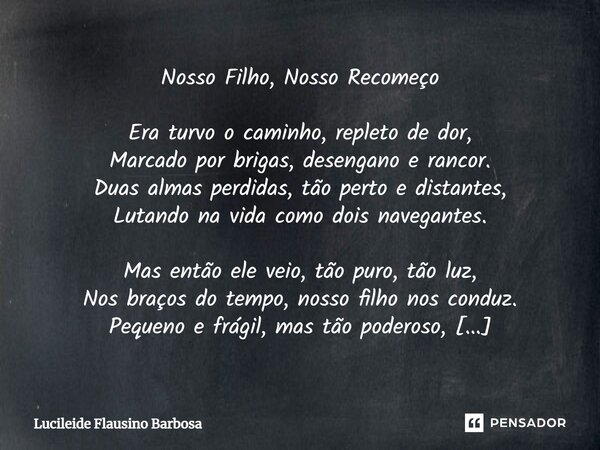 Nosso Filho, Nosso Recomeço

Era turvo o caminho, repleto de dor,
Marcado por brigas, desengano e rancor.
Duas almas perdidas, tão perto e distantes,
Lutando na vida como dois navegantes.

Mas então ele veio, tão puro, tão luz,
Nos braços do tempo, nosso filho nos conduz.
Pequeno e frágil, mas tão poderoso, [...]

Lucileide Flausino Barbosa

PENSADOR